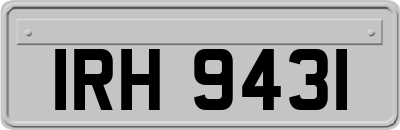 IRH 9431